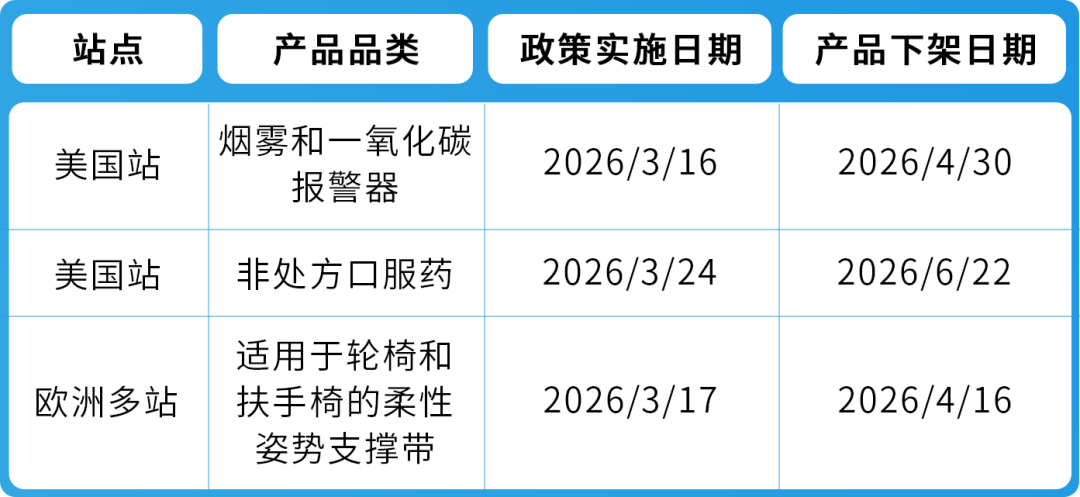 | 站点 | 产品品类 | 政策实施日期 | 产品下架日期 |
|---|---|---|---|
| 美国站 | 烟雾和一氧化碳报警器 | 2026/3/16 | 2026/4/30 |
| 美国站 | 非处方口服药 | 2026/3/24 | 2026/6/22 |
| 欧洲多站 | 适用于轮椅和扶手椅的柔性姿势支撑带 | 2026/3/17 | 2026/4/16 |